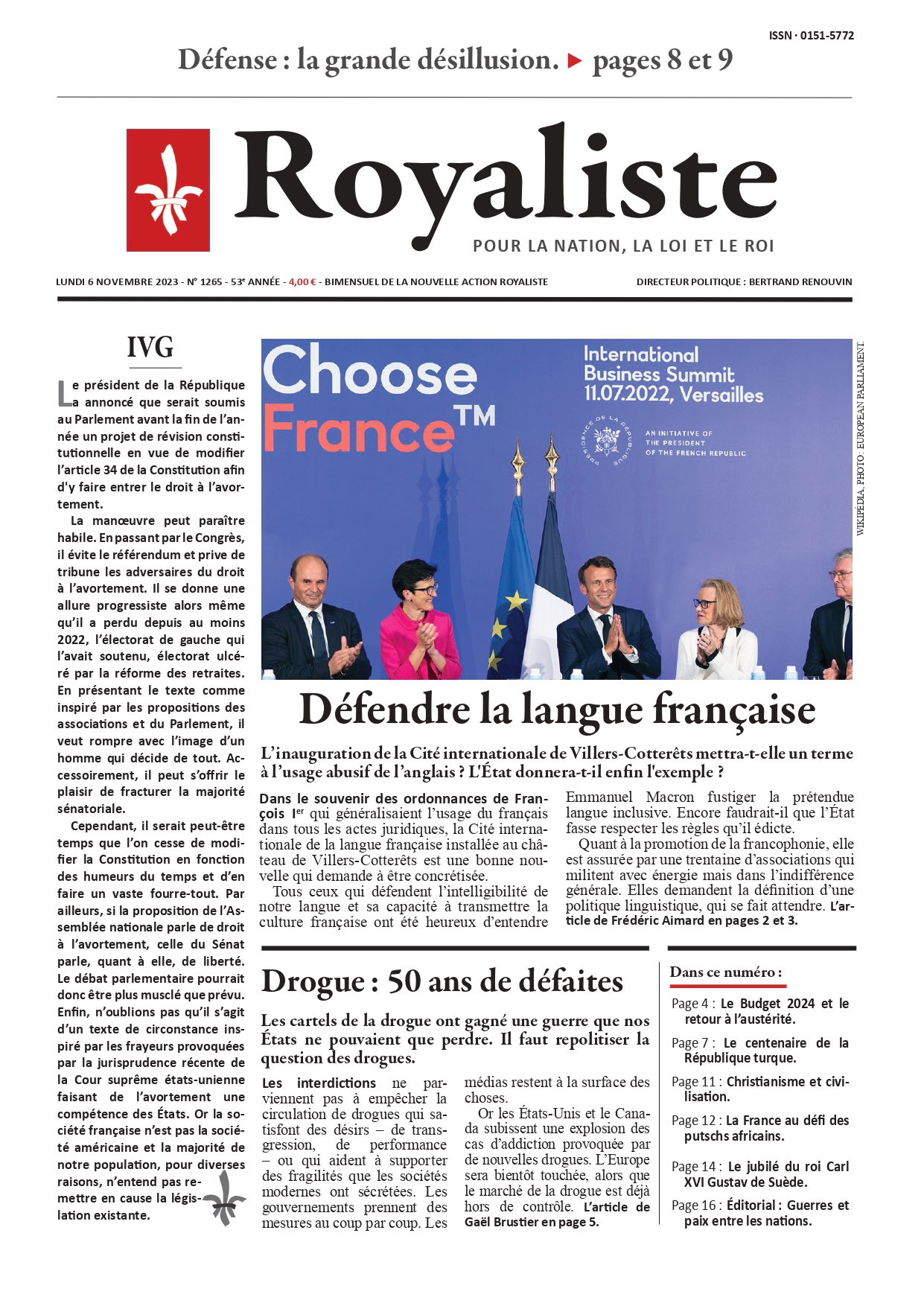 ISSN · 0151-5772

Défense : la grande désillusion. ▶ pages 8 et 9

Royaliste

POUR LA NATION, LA LOI ET LE ROI

LUNDI 6 NOVEMBRE 2023 - N° 1265 - 53e ANNÉE - 4,00 € - BIMENSUEL DE LA NOUVELLE ACTION ROYALISTE

DIRECTEUR POLITIQUE : BERTRAND RENOUVIN

IVG

Le président de la République a annoncé que serait soumis au Parlement avant la fin de l'année un projet de révision constitutionnelle en vue de modifier l'article 34 de la Constitution afin d'y faire entrer le droit à l'avortement.

La manœuvre peut paraître habile. En passant par le Congrès, il évite le référendum et prive de tribune les adversaires du droit à l'avortement. Il se donne une allure progressiste alors même qu'il a perdu depuis au moins 2022, l'électorat de gauche qui l'avait soutenu, électorat ulcéré par la réforme des retraites. En présentant le texte comme inspiré par les propositions des associations et du Parlement, il veut rompre avec l'image d'un homme qui décide de tout. Accessoirement, il peut s'offrir le plaisir de fracturer la majorité sénatoriale.

Cependant, il serait peut-être temps que l'on cesse de modifier la Constitution en fonction des humeurs du temps et d'en faire un vaste fourre-tout. Par ailleurs, si la proposition de l'Assemblée nationale parle de droit à l'avortement, celle du Sénat parle, quant à elle, de liberté. Le débat parlementaire pourrait donc être plus musclé que prévu. Enfin, n'oublions pas qu'il s'agit d'un texte de circonstance inspiré par les frayeurs provoquées par la jurisprudence récente de la Cour suprême états-unienne faisant de l'avortement une compétence des États. Or la société française n'est pas la société américaine et la majorité de notre population, pour diverses raisons, n'entend pas remettre en cause la législation existante.

Choose France™

International Business Summit 11.07.2022, Versailles

PRÉSIDENCE DE LA RÉPUBLIQUE

AN INITIATIVE OF THE PRESIDENT OF THE FRENCH REPUBLIC

WIKIPÉDIA. PHOTO : EUROPEAN PARLIAMENT.

Défendre la langue française

L'inauguration de la Cité internationale de Villers-Cotterêts mettra-t-elle un terme à l'usage abusif de l'anglais ? L'État donnera-t-il enfin l'exemple ?

Dans le souvenir des ordonnances de François Ier qui généralisaient l'usage du français dans tous les actes juridiques, la Cité internationale de la langue française installée au château de Villers-Cotterêts est une bonne nouvelle qui demande à être concrétisée.

Tous ceux qui défendent l'intelligibilité de notre langue et sa capacité à transmettre la culture française ont été heureux d'entendre Emmanuel Macron fustiger la prétendue langue inclusive. Encore faudrait-il que l'État fasse respecter les règles qu'il édicte.

Quant à la promotion de la francophonie, elle est assurée par une trentaine d'associations qui militent avec énergie mais dans l'indifférence générale. Elles demandent la définition d'une politique linguistique, qui se fait attendre. L'article de Frédéric Aimard en pages 2 et 3.

Drogue : 50 ans de défaites

Les cartels de la drogue ont gagné une guerre que nos États ne pouvaient que perdre. Il faut repolitiser la question des drogues.

Les interdictions ne parviennent pas à empêcher la circulation de drogues qui satisfont des désirs – de transgression, de performance – ou qui aident à supporter des fragilités que les sociétés modernes ont sécrétées. Les gouvernements prennent des mesures au coup par coup. Les médias restent à la surface des choses.

Or les États-Unis et le Canada subissent une explosion des cas d'addiction provoquée par de nouvelles drogues. L'Europe sera bientôt touchée, alors que le marché de la drogue est déjà hors de contrôle. L'article de Gaël Brustier en page 5.

Dans ce numéro :

Page 4 : Le Budget 2024 et le retour à l'austérité.

Page 7 : Le centenaire de la République turque.

Page 11 : Christianisme et civilisation.

Page 12 : La France au défi des putschs africains.

Page 14 : Le jubilé du roi Carl XVI Gustav de Suède.

Page 16 : Éditorial : Guerres et paix entre les nations.